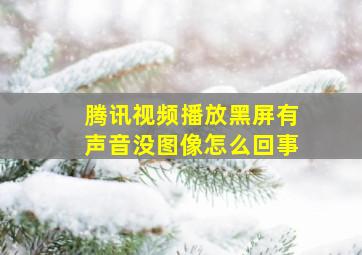 腾讯视频播放黑屏有声音没图像怎么回事